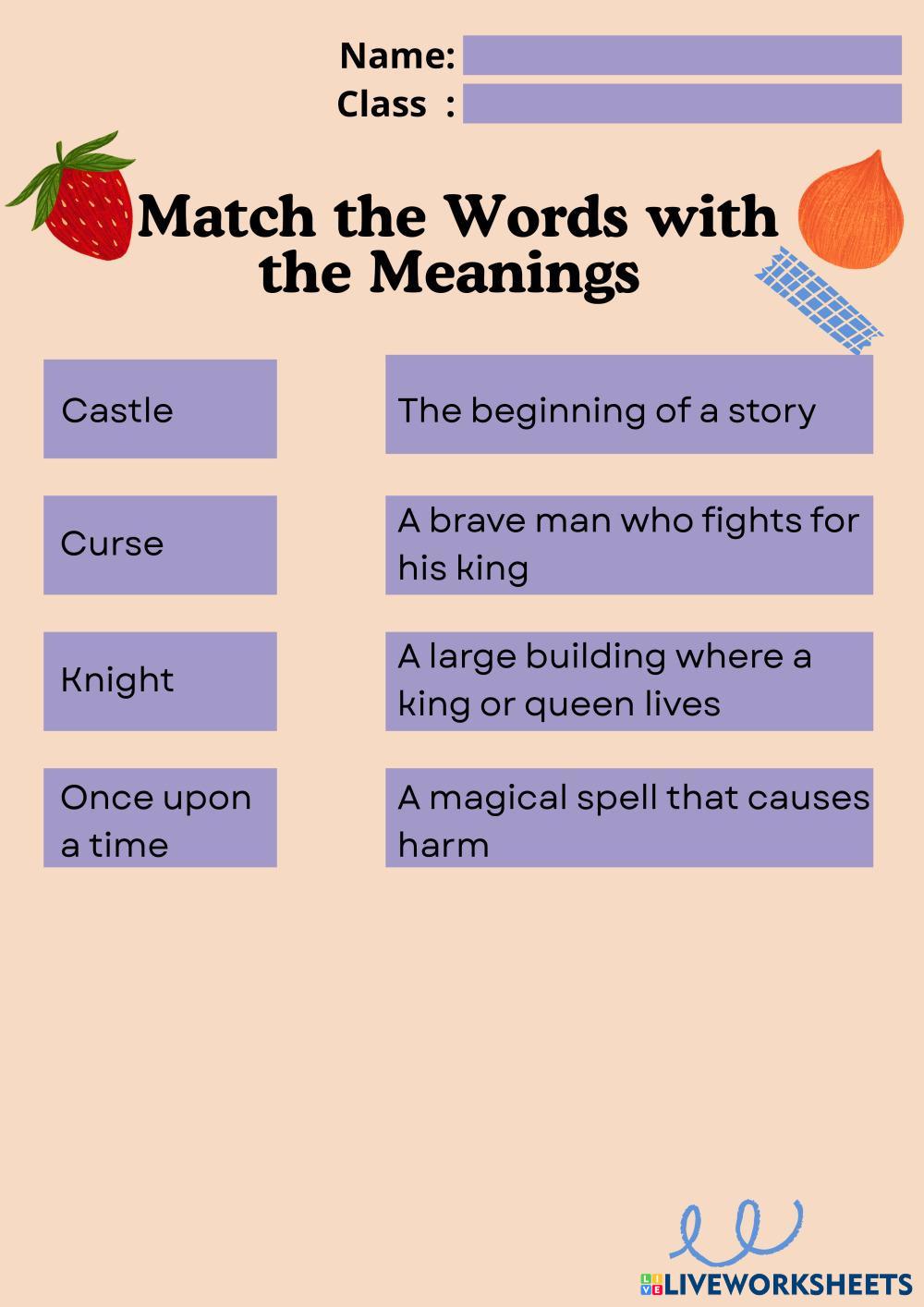 Name:
Class :

Match the Words with the Meanings

Castle

Curse

Knight

Once upon a time

The beginning of a story

A brave man who fights for his king

A large building where a king or queen lives

A magical spell that causes harm

LIVEWORKSHEETS